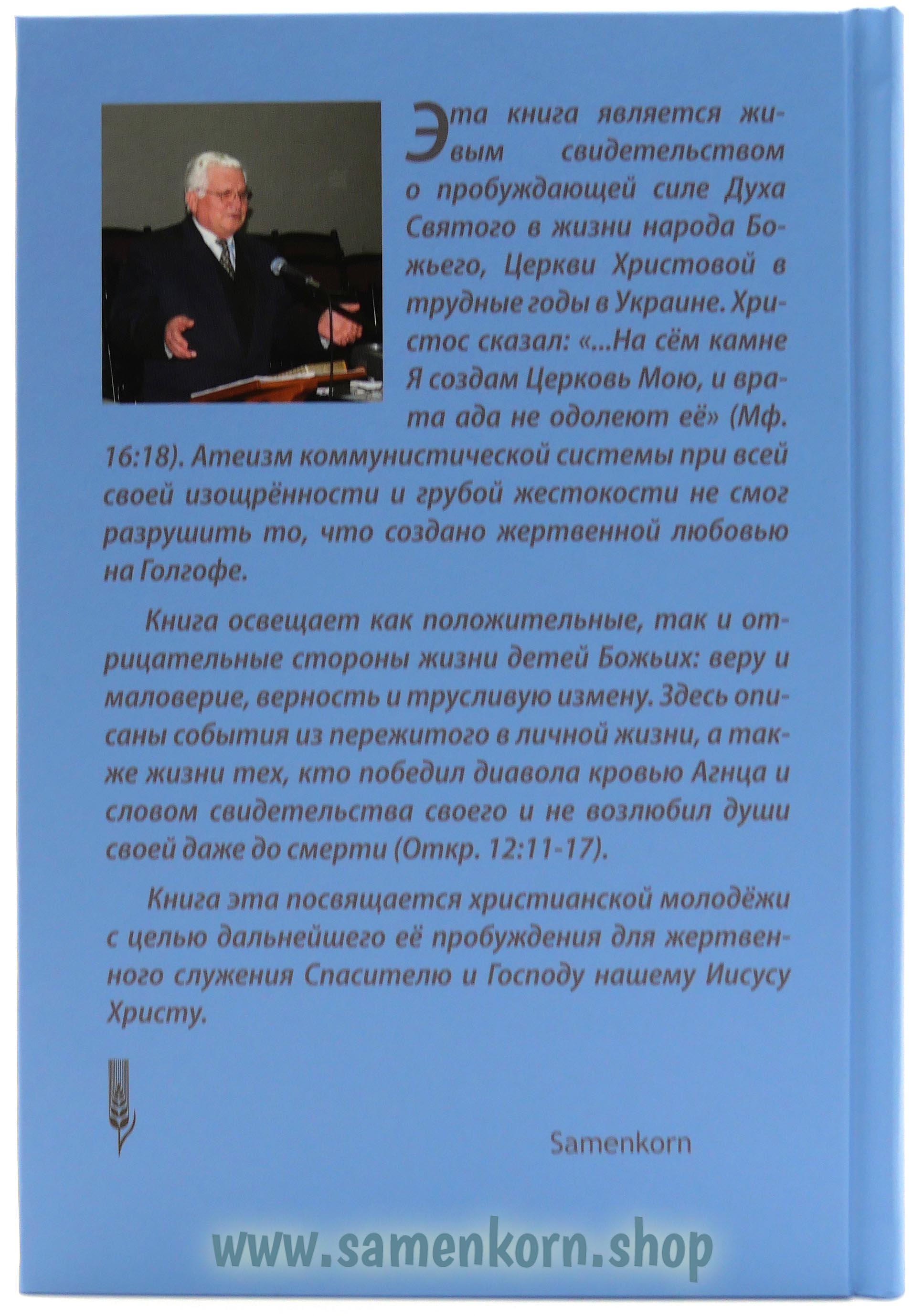 Эта книга является живым свидетельством о пробуждающей силе Духа Святого в жизни народа Божьего, Церкви Христовой в трудные годы в Украине. Христос сказал: «...На сём камне Я создам Церковь Мою, и врата ада не одолеют её» (Мф. 16:18). Атеизм коммунистической системы при всей своей изощрённости и грубой жестокости не смог разрушить то, что создано жертвенной любовью на Голгофе.

Книга освещает как положительные, так и отрицательные стороны жизни детей Божьих: веру и маловерие, верность и трусливую измену. Здесь описаны события из пережитого в личной жизни, а также жизни тех, кто победил диавола кровью Агнца и словом свидетельства своего и не возлюбил души своей даже до смерти (Откр. 12:11-17).

Книга эта посвящается христианской молодёжи с целью дальнейшего её пробуждения для жертвенного служения Спасителю и Господу нашему Иисусу Христу.

Samenkorn

www.samenkorn.shop